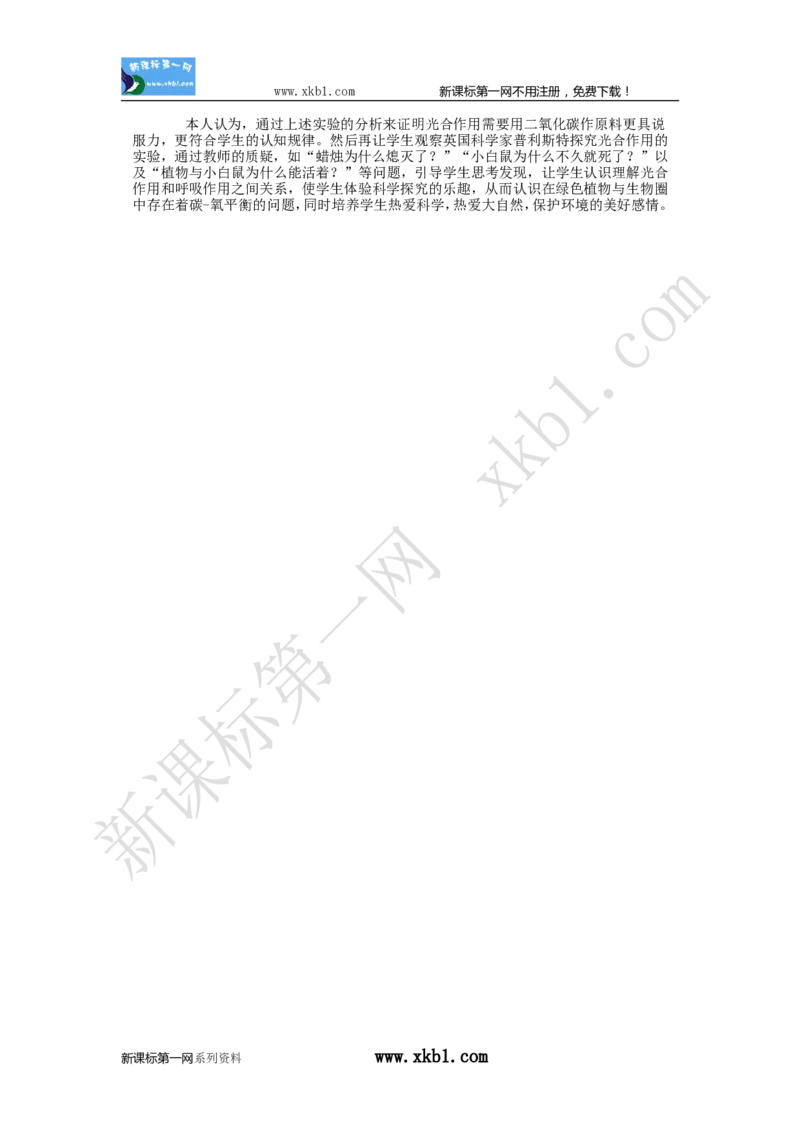 新课标第一网
www.xkb1.com

www.xkb1.com　　新课标第一网不用注册，免费下载！

本人认为，通过上述实验的分析来证明光合作用需要用二氧化碳作原料更具说服力，更符合学生的认知规律。然后再让学生观察英国科学家普利斯特探究光合作用的实验，通过教师的质疑，如“蜡烛为什么熄灭了？”“小白鼠为什么不久就死了？”以及“植物与小白鼠为什么能活着？”等问题，引导学生思考发现，让学生认识理解光合作用和呼吸作用之间关系，使学生体验科学探究的乐趣，从而认识在绿色植物与生物圈中存在着碳-氧平衡的问题，同时培养学生热爱科学，热爱大自然，保护环境的美好感情。

新课标第一网　xkb1.com

新课标第一网系列资料　　www.xkb1.com